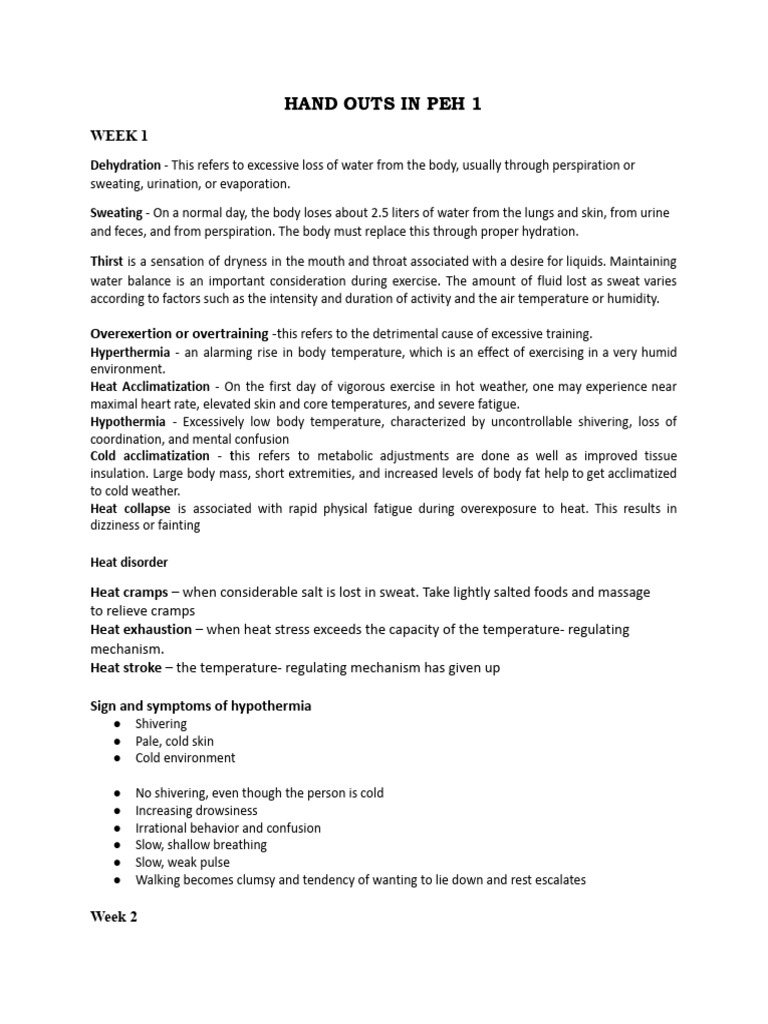 HAND OUTS IN PEH 1

WEEK 1

Dehydration - This refers to excessive loss of water from the body, usually through perspiration or sweating, urination, or evaporation.

Sweating - On a normal day, the body loses about 2.5 liters of water from the lungs and skin, from urine and feces, and from perspiration. The body must replace this through proper hydration.

Thirst is a sensation of dryness in the mouth and throat associated with a desire for liquids. Maintaining water balance is an important consideration during exercise. The amount of fluid lost as sweat varies according to factors such as the intensity and duration of activity and the air temperature or humidity.

Overexertion or overtraining -this refers to the detrimental cause of excessive training.
Hyperthermia - an alarming rise in body temperature, which is an effect of exercising in a very humid environment.
Heat Acclimatization - On the first day of vigorous exercise in hot weather, one may experience near maximal heart rate, elevated skin and core temperatures, and severe fatigue.
Hypothermia - Excessively low body temperature, characterized by uncontrollable shivering, loss of coordination, and mental confusion
Cold acclimatization - this refers to metabolic adjustments are done as well as improved tissue insulation. Large body mass, short extremities, and increased levels of body fat help to get acclimatized to cold weather.
Heat collapse is associated with rapid physical fatigue during overexposure to heat. This results in dizziness or fainting

Heat disorder

Heat cramps – when considerable salt is lost in sweat. Take lightly salted foods and massage to relieve cramps
Heat exhaustion – when heat stress exceeds the capacity of the temperature- regulating mechanism.
Heat stroke – the temperature- regulating mechanism has given up

Sign and symptoms of hypothermia
• Shivering
• Pale, cold skin
• Cold environment

• No shivering, even though the person is cold
• Increasing drowsiness
• Irrational behavior and confusion
• Slow, shallow breathing
• Slow, weak pulse
• Walking becomes clumsy and tendency of wanting to lie down and rest escalates

Week 2